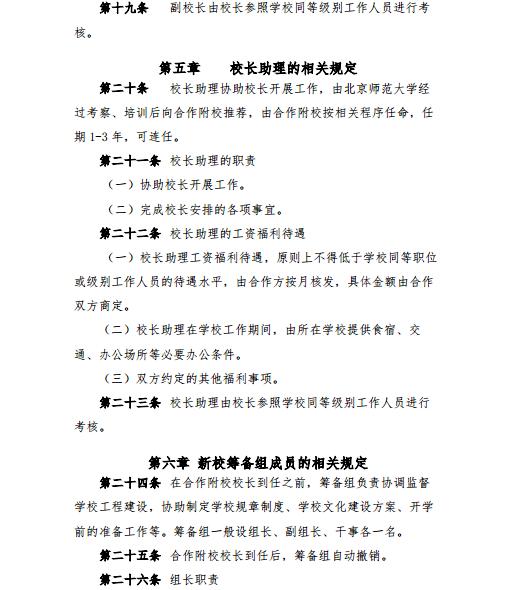 第十九条　副校长由校长参照学校同等级别工作人员进行考核。

第五章　校长助理的相关规定

第二十条　校长助理协助校长开展工作，由北京师范大学经过考察、培训后向合作附校推荐，由合作附校按相关程序任命，任期 1-3 年，可连任。

第二十一条 校长助理的职责

（一）协助校长开展工作。

（二）完成校长安排的各项事宜。

第二十二条 校长助理的工资福利待遇

（一）校长助理工资福利待遇，原则上不得低于学校同等职位或级别工作人员的待遇水平，由合作方按月核发，具体金额由合作双方商定。

（二）校长助理在学校工作期间，由所在学校提供食宿、交通、办公场所等必要办公条件。

（三）双方约定的其他福利事项。

第二十三条 校长助理由校长参照学校同等级别工作人员进行考核。

第六章 新校筹备组成员的相关规定

第二十四条 在合作附校校长到任之前，筹备组负责协调监督学校工程建设，协助制定学校规章制度、学校文化建设方案、开学前的准备工作等。筹备组一般设组长、副组长、干事各一名。

第二十五条 合作附校校长到任后，筹备组自动撤销。

第二十六条 组长职责